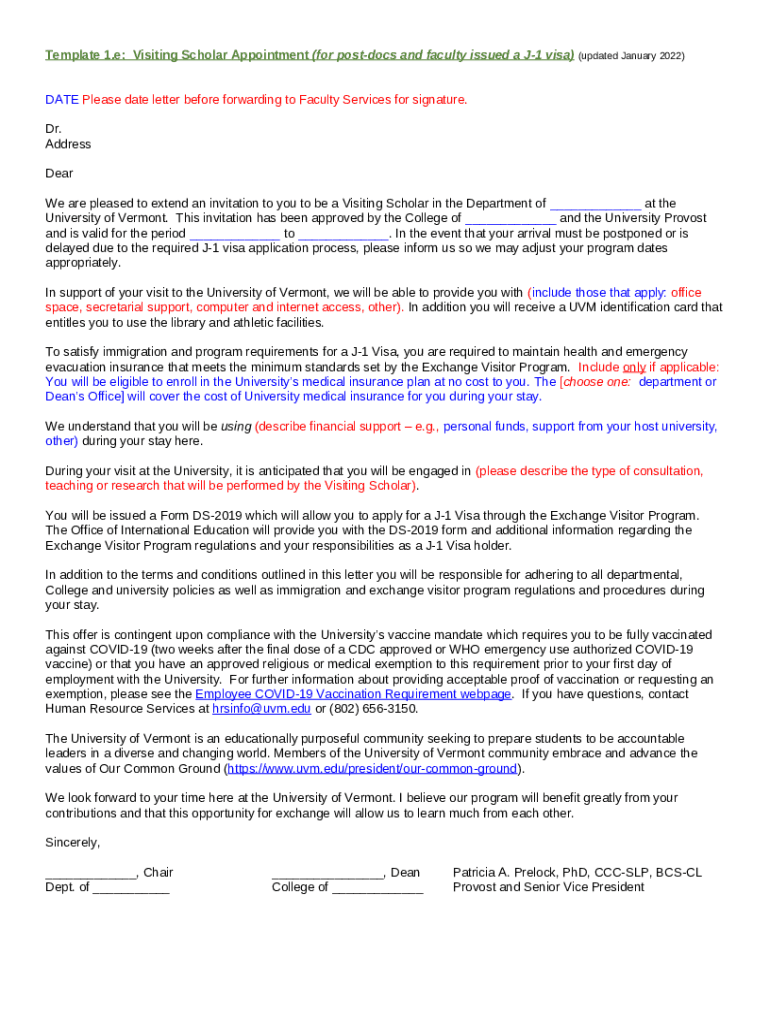 Template 1.e: Visiting Scholar Appointment (for post-docs and faculty issued a J-1 visa) (updated January 2022)

DATE Please date letter before forwarding to Faculty Services for signature.

Dr.
Address

Dear

We are pleased to extend an invitation to you to be a Visiting Scholar in the Department of ____________ at the University of Vermont. This invitation has been approved by the College of ____________ and the University Provost and is valid for the period ____________ to ____________. In the event that your arrival must be postponed or is delayed due to the required J-1 visa application process, please inform us so we may adjust your program dates appropriately.

In support of your visit to the University of Vermont, we will be able to provide you with (include those that apply: office space, secretarial support, computer and internet access, other). In addition you will receive a UVM identification card that entitles you to use the library and athletic facilities.

To satisfy immigration and program requirements for a J-1 Visa, you are required to maintain health and emergency evacuation insurance that meets the minimum standards set by the Exchange Visitor Program. Include only if applicable: You will be eligible to enroll in the University's medical insurance plan at no cost to you. The [choose one: department or Dean's Office] will cover the cost of University medical insurance for you during your stay.

We understand that you will be using (describe financial support – e.g., personal funds, support from your host university, other) during your stay here.

During your visit at the University, it is anticipated that you will be engaged in (please describe the type of consultation, teaching or research that will be performed by the Visiting Scholar).

You will be issued a Form DS-2019 which will allow you to apply for a J-1 Visa through the Exchange Visitor Program. The Office of International Education will provide you with the DS-2019 form and additional information regarding the Exchange Visitor Program regulations and your responsibilities as a J-1 Visa holder.

In addition to the terms and conditions outlined in this letter you will be responsible for adhering to all departmental, College and university policies as well as immigration and exchange visitor program regulations and procedures during your stay.

This offer is contingent upon compliance with the University's vaccine mandate which requires you to be fully vaccinated against COVID-19 (two weeks after the final dose of a CDC approved or WHO emergency use authorized COVID-19 vaccine) or that you have an approved religious or medical exemption to this requirement prior to your first day of employment with the University. For further information about providing acceptable proof of vaccination or requesting an exemption, please see the Employee COVID-19 Vaccination Requirement webpage. If you have questions, contact Human Resource Services at hrsinfo@uvm.edu or (802) 656-3150.

The University of Vermont is an educationally purposeful community seeking to prepare students to be accountable leaders in a diverse and changing world. Members of the University of Vermont community embrace and advance the values of Our Common Ground (https://www.uvm.edu/president/our-common-ground).

We look forward to your time here at the University of Vermont. I believe our program will benefit greatly from your contributions and that this opportunity for exchange will allow us to learn much from each other.

Sincerely,

____________, Chair
Dept. of __________

_______________, Dean
College of ____________

Patricia A. Prelock, PhD, CCC-SLP, BCS-CL
Provost and Senior Vice President